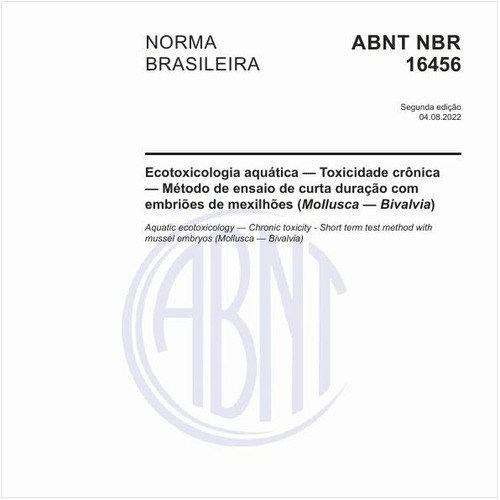 NORMA BRASILEIRA

ABNT NBR 16456

Segunda edição
04.08.2022

Ecotoxicologia aquática — Toxicidade crônica — Método de ensaio de curta duração com embriões de mexilhões (Mollusca — Bivalvia)

Aquatic ecotoxicology — Chronic toxicity - Short term test method with mussel embryos (Mollusca — Bivalvia)

ABNT